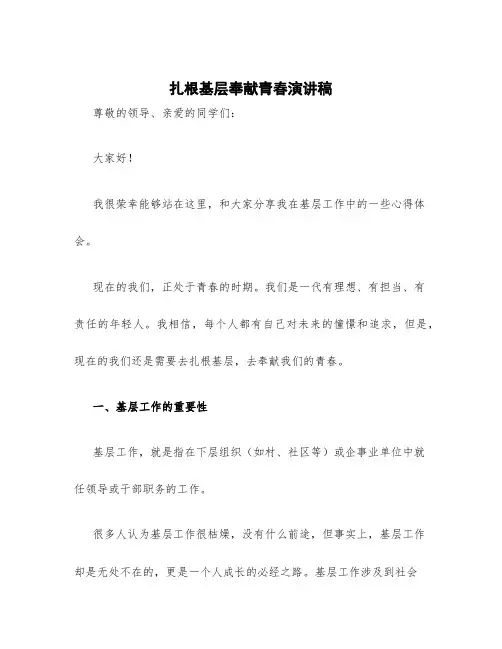 扎根基层奉献青春演讲稿

尊敬的领导、亲爱的同学们:

大家好!

我很荣幸能够站在这里，和大家分享我在基层工作中的一些心得体会。

现在的我们，正处于青春的时期。我们是一代有理想、有担当、有责任的年轻人。我相信，每个人都有自己对未来的憧憬和追求，但是，现在的我们还是需要去扎根基层，去奉献我们的青春。

一、基层工作的重要性

基层工作，就是指在下层组织（如村、社区等）或企事业单位中就任领导或干部职务的工作。

很多人认为基层工作很枯燥，没有什么前途，但事实上，基层工作却是无处不在的，更是一个人成长的必经之路。基层工作涉及到社会